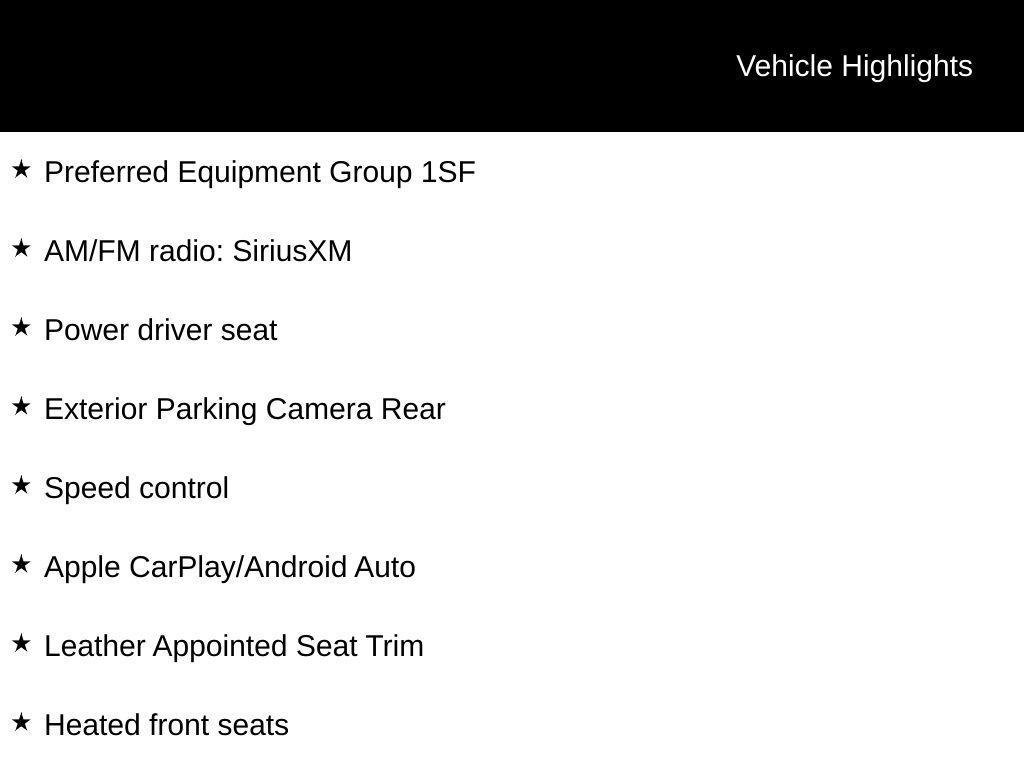 Vehicle Highlights

★ Preferred Equipment Group 1SF

★ AM/FM radio: SiriusXM

★ Power driver seat

★ Exterior Parking Camera Rear

★ Speed control

★ Apple CarPlay/Android Auto

★ Leather Appointed Seat Trim

★ Heated front seats